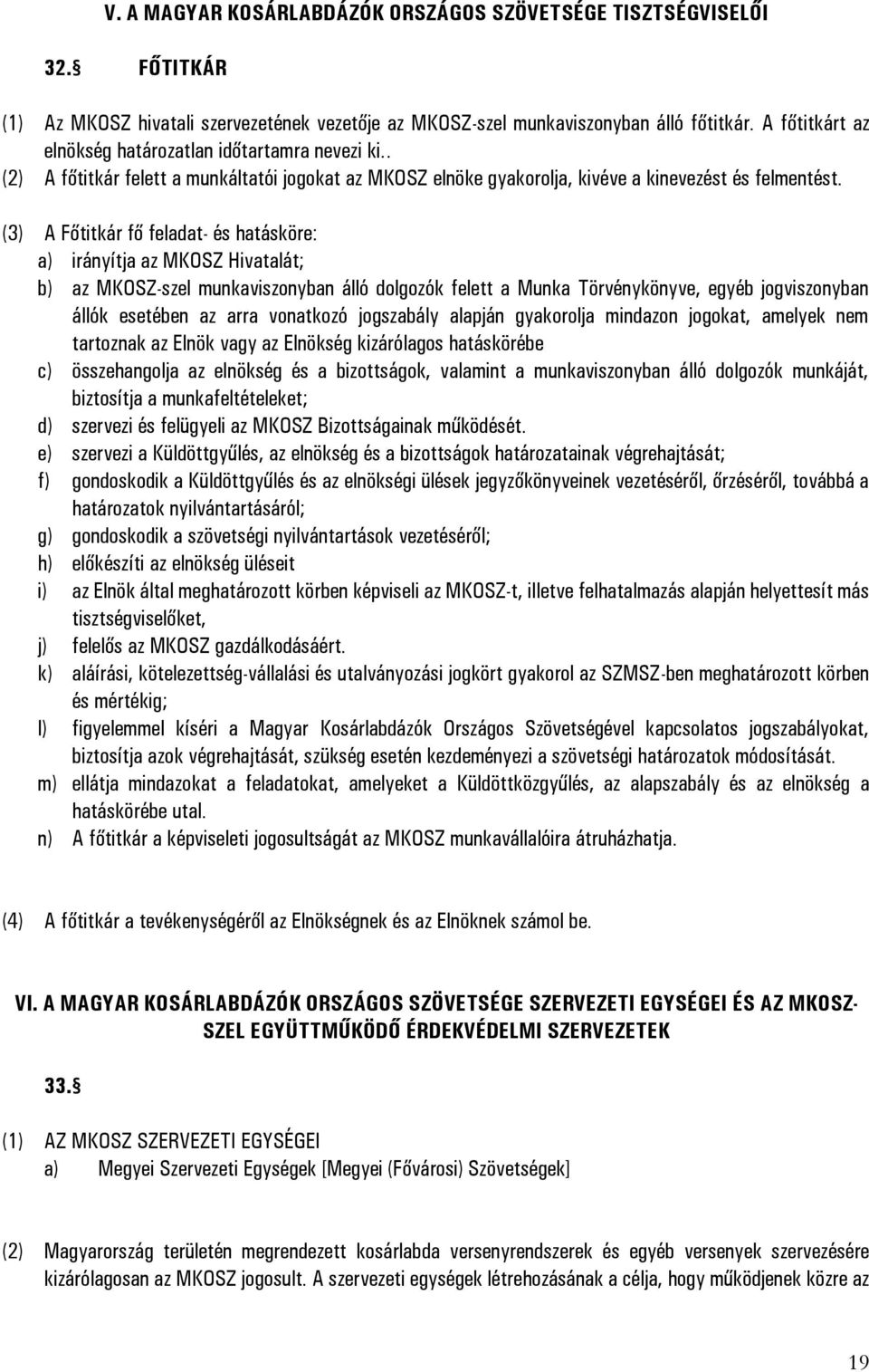 V. A MAGYAR KOSÁRLABDÁZÓK ORSZÁGOS SZÖVETSÉGE TISZTSÉGVISELŐI

32.§ FŐTITKÁR

(1) Az MKOSZ hivatali szervezetének vezetője az MKOSZ-szel munkaviszonyban álló főtitkár. A főtitkárt az elnökség határozatlan időtartamra nevezi ki..

(2) A főtitkár felett a munkáltatói jogokat az MKOSZ elnöke gyakorolja, kivéve a kinevezést és felmentést.

(3) A Főtitkár fő feladat- és hatásköre:
a) irányítja az MKOSZ Hivatalát;
b) az MKOSZ-szel munkaviszonyban álló dolgozók felett a Munka Törvénykönyve, egyéb jogviszonyban állók esetében az arra vonatkozó jogszabály alapján gyakorolja mindazon jogokat, amelyek nem tartoznak az Elnök vagy az Elnökség kizárólagos hatáskörébe
c) összehangolja az elnökség és a bizottságok, valamint a munkaviszonyban álló dolgozók munkáját, biztosítja a munkafeltételeket;
d) szervezi és felügyeli az MKOSZ Bizottságainak működését.
e) szervezi a Küldöttgyűlés, az elnökség és a bizottságok határozatainak végrehajtását;
f) gondoskodik a Küldöttgyűlés és az elnökségi ülések jegyzőkönyveinek vezetéséről, őrzéséről, továbbá a határozatok nyilvántartásáról;
g) gondoskodik a szövetségi nyilvántartások vezetéséről;
h) előkészíti az elnökség üléseit
i) az Elnök által meghatározott körben képviseli az MKOSZ-t, illetve felhatalmazás alapján helyettesít más tisztségviselőket,
j) felelős az MKOSZ gazdálkodásáért.
k) aláírási, kötelezettség-vállalási és utalványozási jogkört gyakorol az SZMSZ-ben meghatározott körben és mértékig;
l) figyelemmel kíséri a Magyar Kosárlabdázók Országos Szövetségével kapcsolatos jogszabályokat, biztosítja azok végrehajtását, szükség esetén kezdeményezi a szövetségi határozatok módosítását.
m) ellátja mindazokat a feladatokat, amelyeket a Küldöttközgyűlés, az alapszabály és az elnökség a hatáskörébe utal.
n) A főtitkár a képviseleti jogosultságát az MKOSZ munkavállalóira átruházhatja.

(4) A főtitkár a tevékenységéről az Elnökségnek és az Elnöknek számol be.

VI. A MAGYAR KOSÁRLABDÁZÓK ORSZÁGOS SZÖVETSÉGE SZERVEZETI EGYSÉGEI ÉS AZ MKOSZ-SZEL EGYÜTTMŰKÖDŐ ÉRDEKVÉDELMI SZERVEZETEK

33.§

(1) AZ MKOSZ SZERVEZETI EGYSÉGEI
a) Megyei Szervezeti Egységek [Megyei (Fővárosi) Szövetségek]

(2) Magyarország területén megrendezett kosárlabda versenyrendszerek és egyéb versenyek szervezésére kizárólagosan az MKOSZ jogosult. A szervezeti egységek létrehozásának a célja, hogy működjenek közre az

19